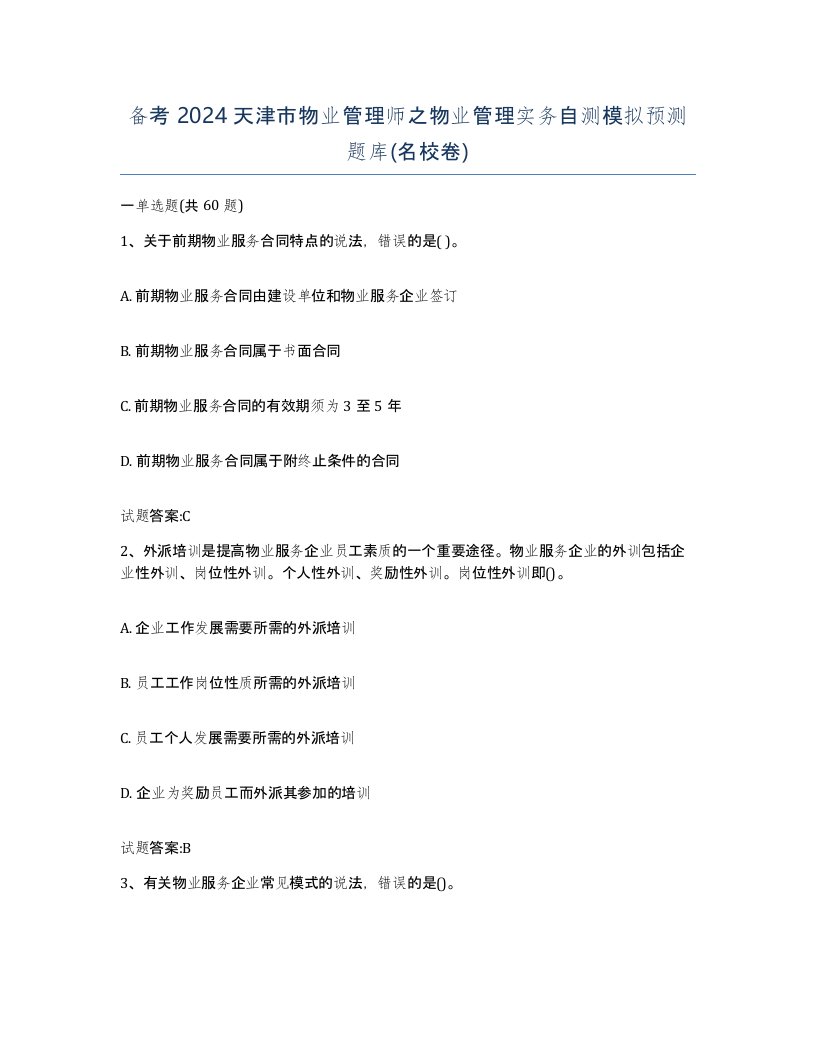 备考 2024 天津市物业管理师之物业管理实务自测模拟预测题库(名校卷)

一单选题(共 60 题)

1、关于前期物业服务合同特点的说法，错误的是( )。

A. 前期物业服务合同由建设单位和物业服务企业签订

B. 前期物业服务合同属于书面合同

C. 前期物业服务合同的有效期须为 3 至 5 年

D. 前期物业服务合同属于附终止条件的合同

试题答案:C

2、外派培训是提高物业服务企业员工素质的一个重要途径。物业服务企业的外训包括企业性外训、岗位性外训。个人性外训、奖励性外训。岗位性外训即()。

A. 企业工作发展需要所需的外派培训

B. 员工工作岗位性质所需的外派培训

C. 员工个人发展需要所需的外派培训

D. 企业为奖励员工而外派其参加的培训

试题答案:B

3、有关物业服务企业常见模式的说法，错误的是()。